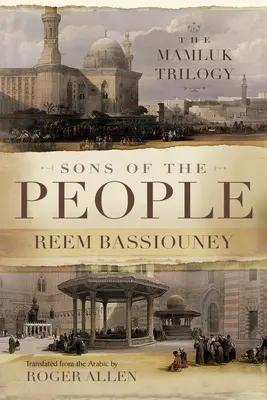 THE MAMLUK TRILOGY

SONS OF THE PEOPLE

REEM BASSIOUNEY

Translated from the Arabic by
ROGER ALLEN